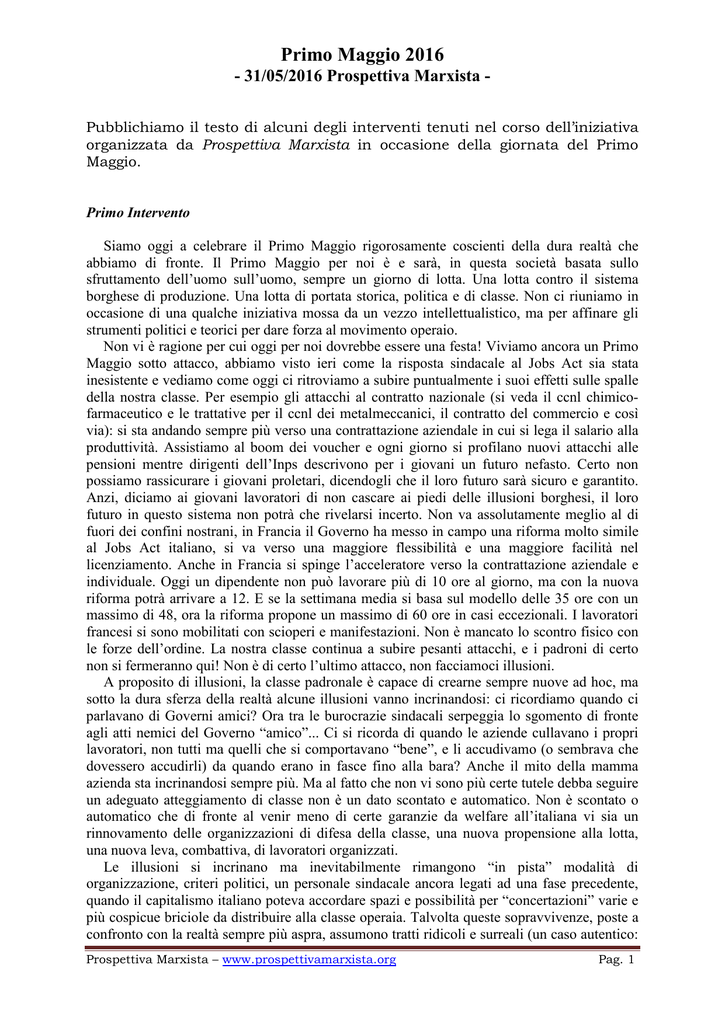 Primo Maggio 2016
- 31/05/2016 Prospettiva Marxista -

Pubblichiamo il testo di alcuni degli interventi tenuti nel corso dell'iniziativa organizzata da Prospettiva Marxista in occasione della giornata del Primo Maggio.

Primo Intervento

Siamo oggi a celebrare il Primo Maggio rigorosamente coscienti della dura realtà che abbiamo di fronte. Il Primo Maggio per noi è e sarà, in questa società basata sullo sfruttamento dell'uomo sull'uomo, sempre un giorno di lotta. Una lotta contro il sistema borghese di produzione. Una lotta di portata storica, politica e di classe. Non ci riuniamo in occasione di una qualche iniziativa mossa da un vezzo intellettualistico, ma per affinare gli strumenti politici e teorici per dare forza al movimento operaio.

Non vi è ragione per cui oggi per noi dovrebbe essere una festa! Viviamo ancora un Primo Maggio sotto attacco, abbiamo visto ieri come la risposta sindacale al Jobs Act sia stata inesistente e vediamo come oggi ci ritroviamo a subire puntualmente i suoi effetti sulle spalle della nostra classe. Per esempio gli attacchi al contratto nazionale (si veda il ccnl chimico-farmaceutico e le trattative per il ccnl dei metalmeccanici, il contratto del commercio e così via): si sta andando sempre più verso una contrattazione aziendale in cui si lega il salario alla produttività. Assistiamo al boom dei voucher e ogni giorno si profilano nuovi attacchi alle pensioni mentre dirigenti dell'Inps descrivono per i giovani un futuro nefasto. Certo non possiamo rassicurare i giovani proletari, dicendogli che il loro futuro sarà sicuro e garantito. Anzi, diciamo ai giovani lavoratori di non cascare ai piedi delle illusioni borghesi, il loro futuro in questo sistema non potrà che rivelarsi incerto. Non va assolutamente meglio al di fuori dei confini nostrani, in Francia il Governo ha messo in campo una riforma molto simile al Jobs Act italiano, si va verso una maggiore flessibilità e una maggiore facilità nel licenziamento. Anche in Francia si spinge l'acceleratore verso la contrattazione aziendale e individuale. Oggi un dipendente non può lavorare più di 10 ore al giorno, ma con la nuova riforma potrà arrivare a 12. E se la settimana media si basa sul modello delle 35 ore con un massimo di 48, ora la riforma propone un massimo di 60 ore in casi eccezionali. I lavoratori francesi si sono mobilitati con scioperi e manifestazioni. Non è mancato lo scontro fisico con le forze dell'ordine. La nostra classe continua a subire pesanti attacchi, e i padroni di certo non si fermeranno qui! Non è di certo l'ultimo attacco, non facciamoci illusioni.

A proposito di illusioni, la classe padronale è capace di crearne sempre nuove ad hoc, ma sotto la dura sferza della realtà alcune illusioni vanno incrinandosi: ci ricordiamo quando ci parlavano di Governi amici? Ora tra le burocrazie sindacali serpeggia lo sgomento di fronte agli atti nemici del Governo "amico"... Ci si ricorda di quando le aziende cullavano i propri lavoratori, non tutti ma quelli che si comportavano "bene", e li accudivamo (o sembrava che dovessero accudirli) da quando erano in fasce fino alla bara? Anche il mito della mamma azienda sta incrinandosi sempre più. Ma al fatto che non vi sono più certe tutele debba seguire un adeguato atteggiamento di classe non è un dato scontato e automatico. Non è scontato o automatico che di fronte al venir meno di certe garanzie da welfare all'italiana vi sia un rinnovamento delle organizzazioni di difesa della classe, una nuova propensione alla lotta, una nuova leva, combattiva, di lavoratori organizzati.

Le illusioni si incrinano ma inevitabilmente rimangono "in pista" modalità di organizzazione, criteri politici, un personale sindacale ancora legati ad una fase precedente, quando il capitalismo italiano poteva accordare spazi e possibilità per "concertazioni" varie e più cospicue briciole da distribuire alla classe operaia. Talvolta queste sopravvivenze, poste a confronto con la realtà sempre più aspra, assumono tratti ridicoli e surreali (un caso autentico:

Prospettiva Marxista – www.prospettivamarxista.org Pag. 1